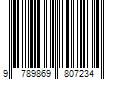 9 789869 807234